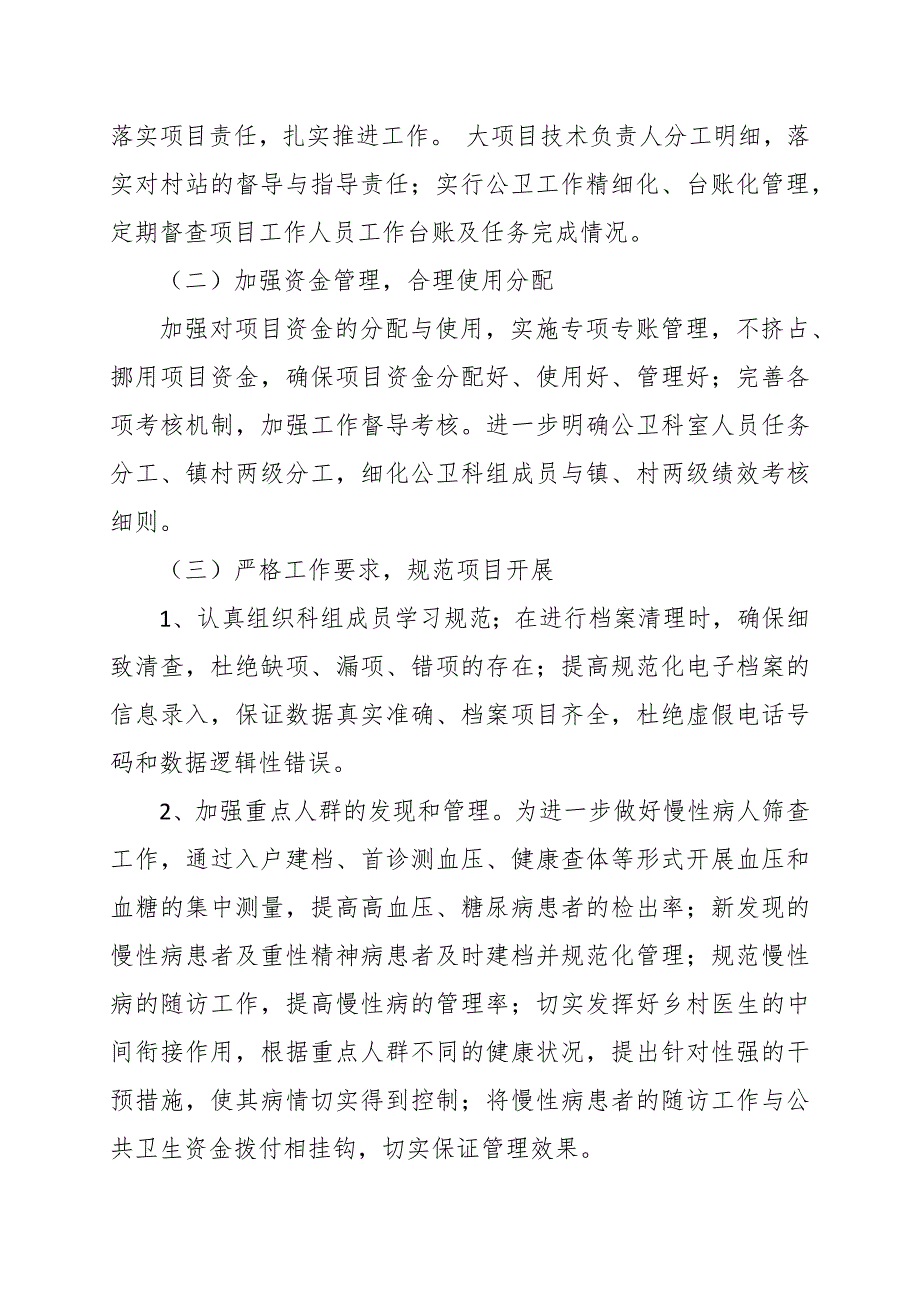 落实项目责任，扎实推进工作。 大项目技术负责人分工明细，落实对村站的督导与指导责任；实行公卫工作精细化、台账化管理，定期督查项目工作人员工作台账及任务完成情况。

（二）加强资金管理，合理使用分配

加强对项目资金的分配与使用，实施专项专账管理，不挤占、挪用项目资金，确保项目资金分配好、使用好、管理好；完善各项考核机制，加强工作督导考核。进一步明确公卫科室人员任务分工、镇村两级分工，细化公卫科组成员与镇、村两级绩效考核细则。

（三）严格工作要求，规范项目开展

1、认真组织科组成员学习规范；在进行档案清理时，确保细致清查，杜绝缺项、漏项、错项的存在；提高规范化电子档案的信息录入，保证数据真实准确、档案项目齐全，杜绝虚假电话号码和数据逻辑性错误。

2、加强重点人群的发现和管理。为进一步做好慢性病人筛查工作，通过入户建档、首诊测血压、健康查体等形式开展血压和血糖的集中测量，提高高血压、糖尿病患者的检出率；新发现的慢性病患者及重性精神病患者及时建档并规范化管理；规范慢性病的随访工作，提高慢性病的管理率；切实发挥好乡村医生的中间衔接作用，根据重点人群不同的健康状况，提出针对性强的干预措施，使其病情切实得到控制；将慢性病患者的随访工作与公共卫生资金拨付相挂钩，切实保证管理效果。